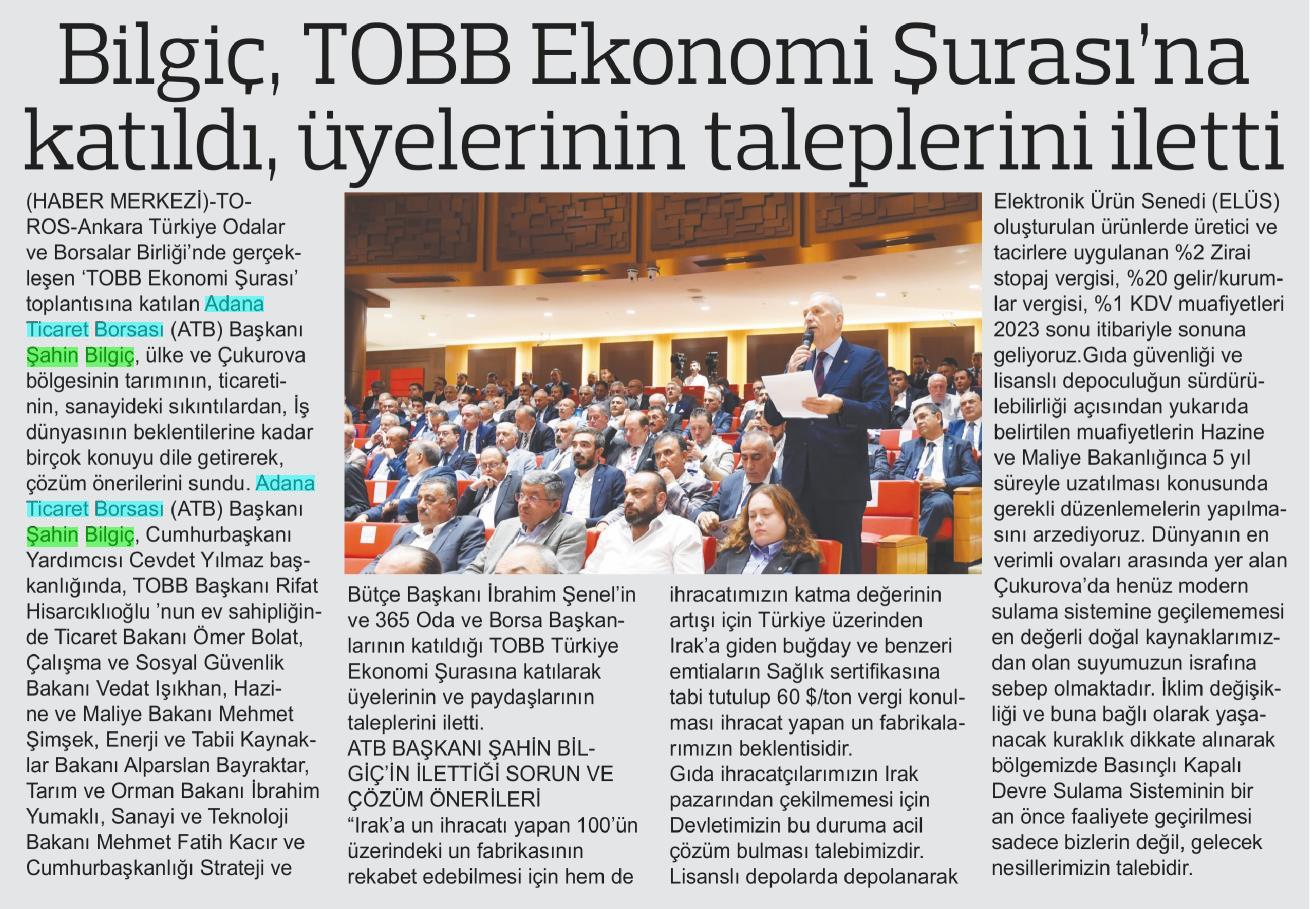 Bilgiç, TOBB Ekonomi Şurası'na katıldı, üyelerinin taleplerini iletti

(HABER MERKEZİ)-TOROS-Ankara Türkiye Odalar ve Borsalar Birliği'nde gerçekleşen 'TOBB Ekonomi Şurası' toplantısına katılan Adana Ticaret Borsası (ATB) Başkanı Şahin Bilgiç, ülke ve Çukurova bölgesinin tarımının, ticaretinin, sanayideki sıkıntılardan, İş dünyasının beklentilerine kadar birçok konuyu dile getirerek, çözüm önerilerini sundu. Adana Ticaret Borsası (ATB) Başkanı Şahin Bilgiç, Cumhurbaşkanı Yardımcısı Cevdet Yılmaz başkanlığında, TOBB Başkanı Rifat Hisarcıklıoğlu 'nun ev sahipliğinde Ticaret Bakanı Ömer Bolat, Çalışma ve Sosyal Güvenlik Bakanı Vedat Işıkhan, Hazine ve Maliye Bakanı Mehmet Şimşek, Enerji ve Tabii Kaynaklar Bakanı Alparslan Bayraktar, Tarım ve Orman Bakanı İbrahim Yumaklı, Sanayi ve Teknoloji Bakanı Mehmet Fatih Kacır ve Cumhurbaşkanlığı Strateji ve Bütçe Başkanı İbrahim Şenel'in ve 365 Oda ve Borsa Başkanlarının katıldığı TOBB Türkiye Ekonomi Şurasına katılarak üyelerinin ve paydaşlarının taleplerini iletti.

ATB BAŞKANI ŞAHİN BİLGİÇ'İN İLETTİĞİ SORUN VE ÇÖZÜM ÖNERİLERİ

"Irak'a un ihracatı yapan 100'ün üzerindeki un fabrikasının rekabet edebilmesi için hem de ihracatımızın katma değerinin artışı için Türkiye üzerinden Irak'a giden buğday ve benzeri emtiaların Sağlık sertifikasına tabi tutulup 60 $/ton vergi konulması ihracat yapan un fabrikalarımızın beklentisidir.

Gıda ihracatçılarımızın Irak pazarından çekilmemesi için Devletimizin bu duruma acil çözüm bulması talebimizdir. Lisanslı depolarda depolanarak Elektronik Ürün Senedi (ELÜS) oluşturulan ürünlerde üretici ve tacirlere uygulanan %2 Zirai stopaj vergisi, %20 gelir/kurumlar vergisi, %1 KDV muafiyetleri 2023 sonu itibariyle sonuna geliyoruz.Gıda güvenliği ve lisanslı depoculuğun sürdürülebilirliği açısından yukarıda belirtilen muafiyetlerin Hazine ve Maliye Bakanlığınca 5 yıl süreyle uzatılması konusunda gerekli düzenlemelerin yapılmasını arzediyoruz. Dünyanın en verimli ovaları arasında yer alan Çukurova'da henüz modern sulama sistemine geçilememesi en değerli doğal kaynaklarımızdan olan suyumuzun israfına sebep olmaktadır. İklim değişikliği ve buna bağlı olarak yaşanacak kuraklık dikkate alınarak bölgemizde Basınçlı Kapalı Devre Sulama Sisteminin bir an önce faaliyete geçirilmesi sadece bizlerin değil, gelecek nesillerimizin talebidir.